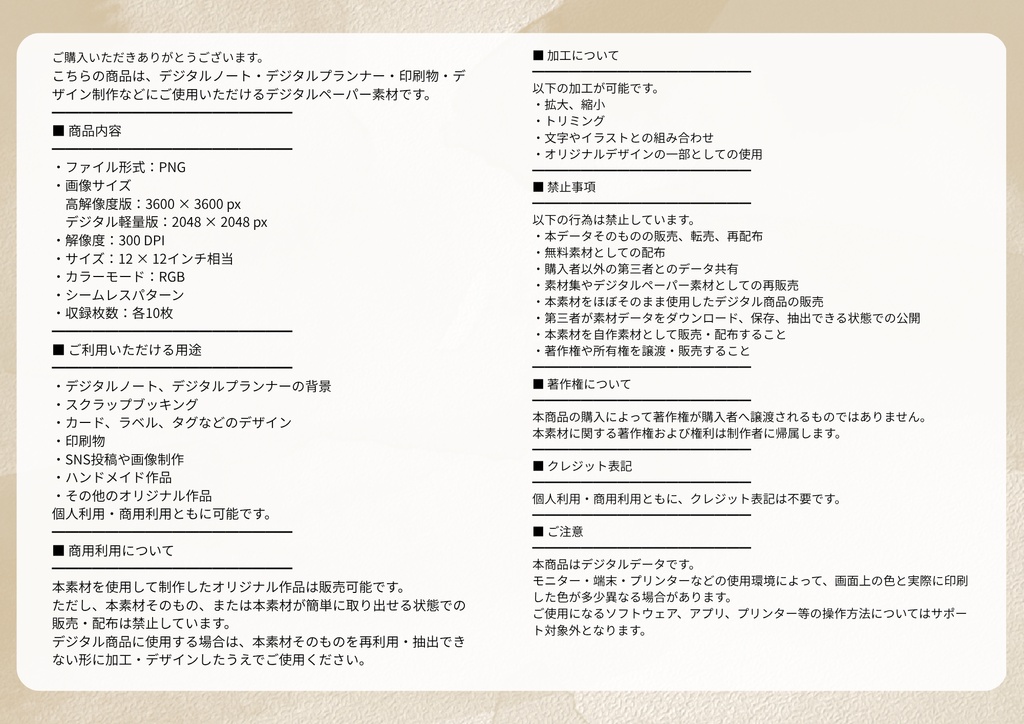 ご購入いただきありがとうございます。
こちらの商品は、デジタルノート・デジタルプランナー・印刷物・デザイン制作などにご使用いただけるデジタルペーパー素材です。

■ 商品内容

・ファイル形式：PNG
・画像サイズ
高解像度版：3600 × 3600 px
デジタル軽量版：2048 × 2048 px
・解像度：300 DPI
・サイズ：12 × 12インチ相当
・カラーモード：RGB
・シームレスパターン
・収録枚数：各10枚

■ ご利用いただける用途

・デジタルノート、デジタルプランナーの背景
・スクラップブッキング
・カード、ラベル、タグなどのデザイン
・印刷物
・SNS投稿や画像制作
・ハンドメイド作品
・その他のオリジナル作品
個人利用・商用利用ともに可能です。

■ 商用利用について

本素材を使用して制作したオリジナル作品は販売可能です。
ただし、本素材そのもの、または本素材が簡単に取り出せる状態での販売・配布は禁止しています。
デジタル商品に使用する場合は、本素材そのものを再利用・抽出できない形に加工・デザインしたうえでご使用ください。

■ 加工について

以下の加工が可能です。
・拡大、縮小
・トリミング
・文字やイラストとの組み合わせ
・オリジナルデザインの一部としての使用

■ 禁止事項

以下の行為は禁止しています。
・本データそのものの販売、転売、再配布
・無料素材としての配布
・購入者以外の第三者とのデータ共有
・素材集やデジタルペーパー素材としての再販売
・本素材をほぼそのまま使用したデジタル商品の販売
・第三者が素材データをダウンロード、保存、抽出できる状態での公開
・本素材を自作素材として販売・配布すること
・著作権や所有権を譲渡・販売すること

■ 著作権について

本商品の購入によって著作権が購入者へ譲渡されるものではありません。
本素材に関する著作権および権利は制作者に帰属します。

■ クレジット表記

個人利用・商用利用ともに、クレジット表記は不要です。

■ ご注意

本商品はデジタルデータです。
モニター・端末・プリンターなどの使用環境によって、画面上の色と実際に印刷した色が多少異なる場合があります。
ご使用になるソフトウェア、アプリ、プリンター等の操作方法についてはサポート対象外となります。